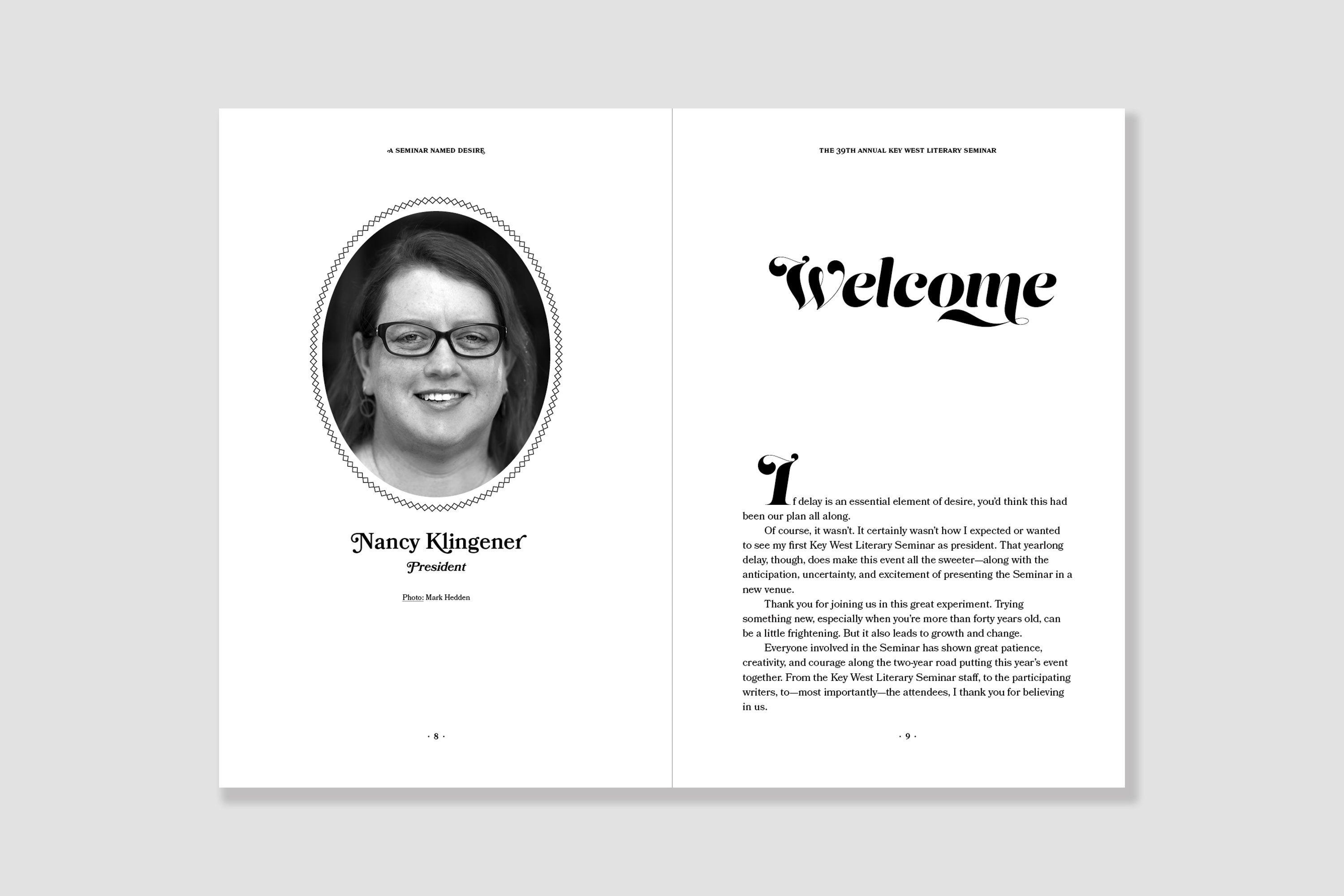 A SEMINAR NAMED DESIRE

Nancy Klingener
President

Photo: Mark Hedden

· 8 ·

THE 39TH ANNUAL KEY WEST LITERARY SEMINAR

Welcome

If delay is an essential element of desire, you'd think this had been our plan all along.

Of course, it wasn't. It certainly wasn't how I expected or wanted to see my first Key West Literary Seminar as president. That yearlong delay, though, does make this event all the sweeter—along with the anticipation, uncertainty, and excitement of presenting the Seminar in a new venue.

Thank you for joining us in this great experiment. Trying something new, especially when you're more than forty years old, can be a little frightening. But it also leads to growth and change.

Everyone involved in the Seminar has shown great patience, creativity, and courage along the two-year road putting this year's event together. From the Key West Literary Seminar staff, to the participating writers, to—most importantly—the attendees, I thank you for believing in us.

· 9 ·